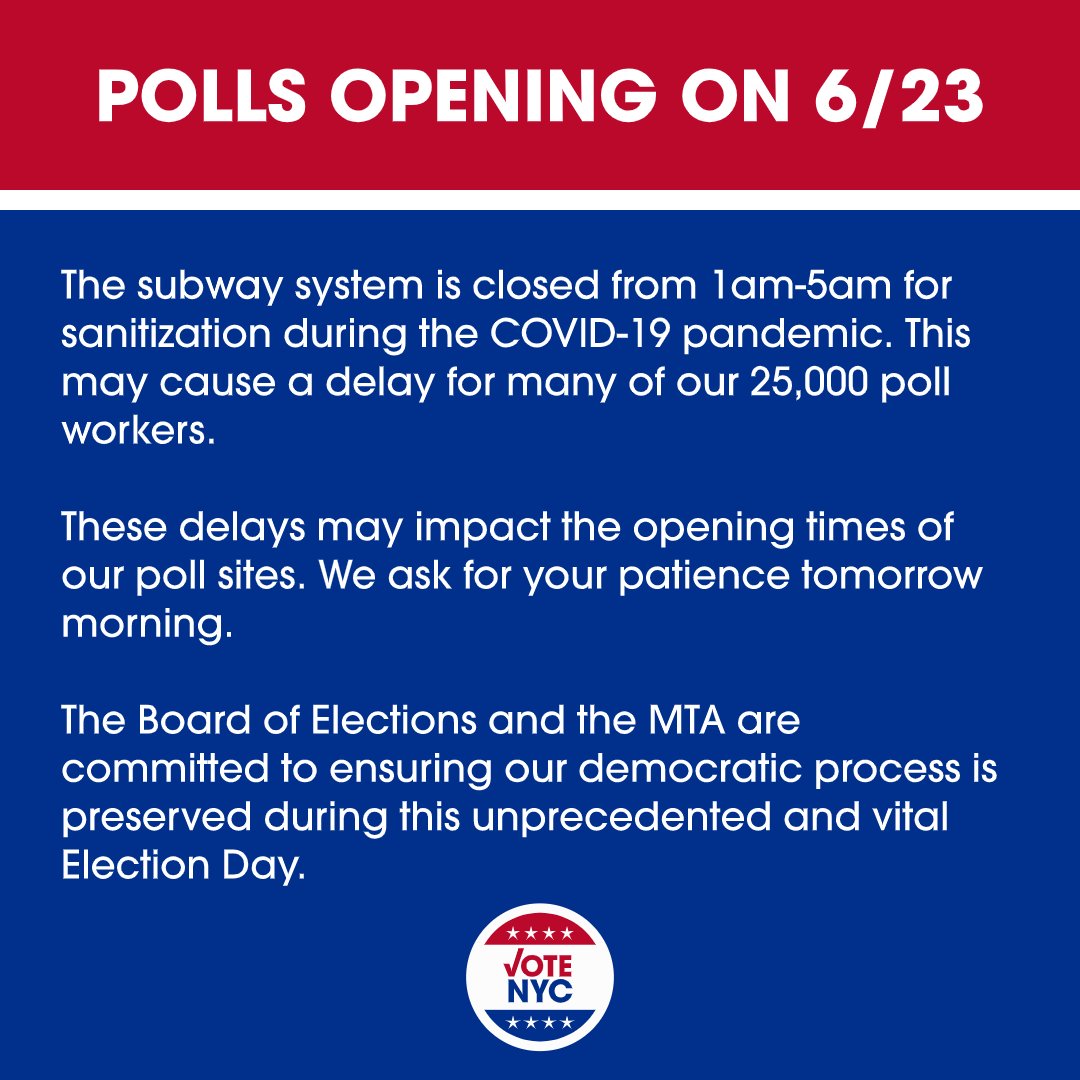 POLLS OPENING ON 6/23

The subway system is closed from 1am-5am for sanitization during the COVID-19 pandemic. This may cause a delay for many of our 25,000 poll workers.

These delays may impact the opening times of our poll sites. We ask for your patience tomorrow morning.

The Board of Elections and the MTA are committed to ensuring our democratic process is preserved during this unprecedented and vital Election Day.

VOTE
NYC